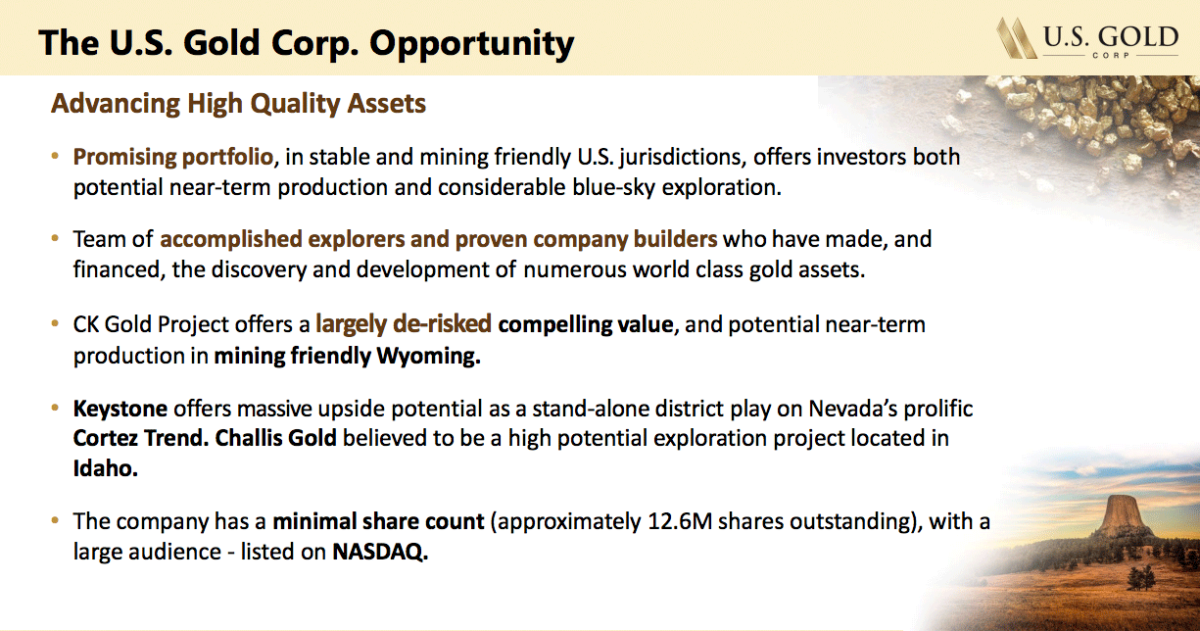 The U.S. Gold Corp. Opportunity

U.S. GOLD CORP

Advancing High Quality Assets

• Promising portfolio, in stable and mining friendly U.S. jurisdictions, offers investors both potential near-term production and considerable blue-sky exploration.

• Team of accomplished explorers and proven company builders who have made, and financed, the discovery and development of numerous world class gold assets.

• CK Gold Project offers a largely de-risked compelling value, and potential near-term production in mining friendly Wyoming.

• Keystone offers massive upside potential as a stand-alone district play on Nevada's prolific Cortez Trend. Challis Gold believed to be a high potential exploration project located in Idaho.

• The company has a minimal share count (approximately 12.6M shares outstanding), with a large audience - listed on NASDAQ.